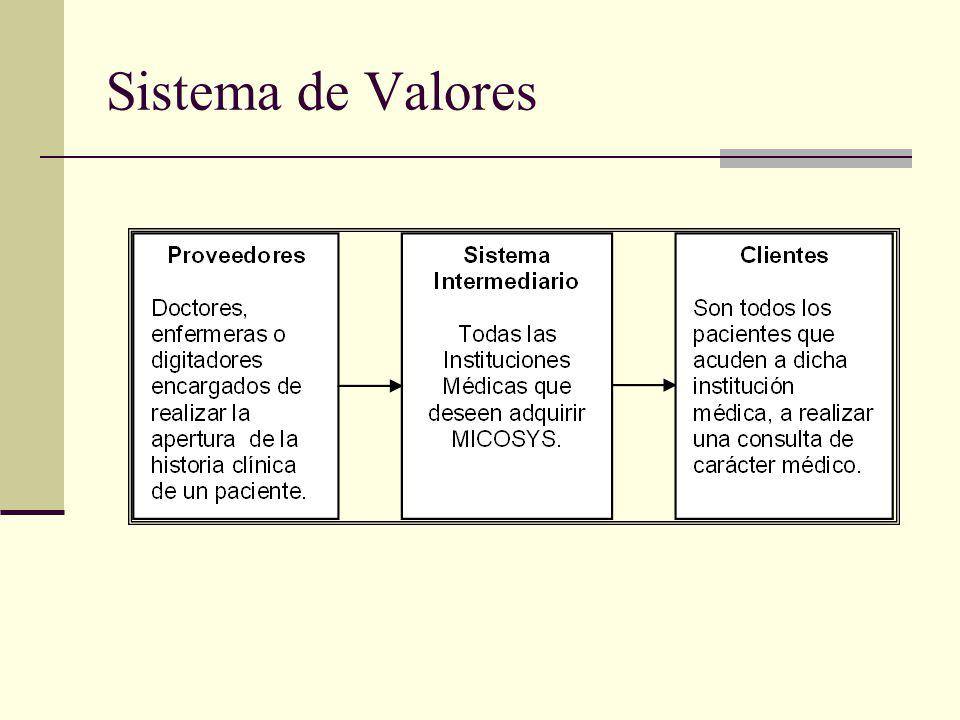 Sistema de Valores

Proveedores

Doctores, enfermeras o digitadores encargados de realizar la apertura de la historia clínica de un paciente.

Sistema Intermediario

Todas las Instituciones Médicas que deseen adquirir MICOSYS.

Clientes

Son todos los pacientes que acuden a dicha institución médica, a realizar una consulta de carácter médico.